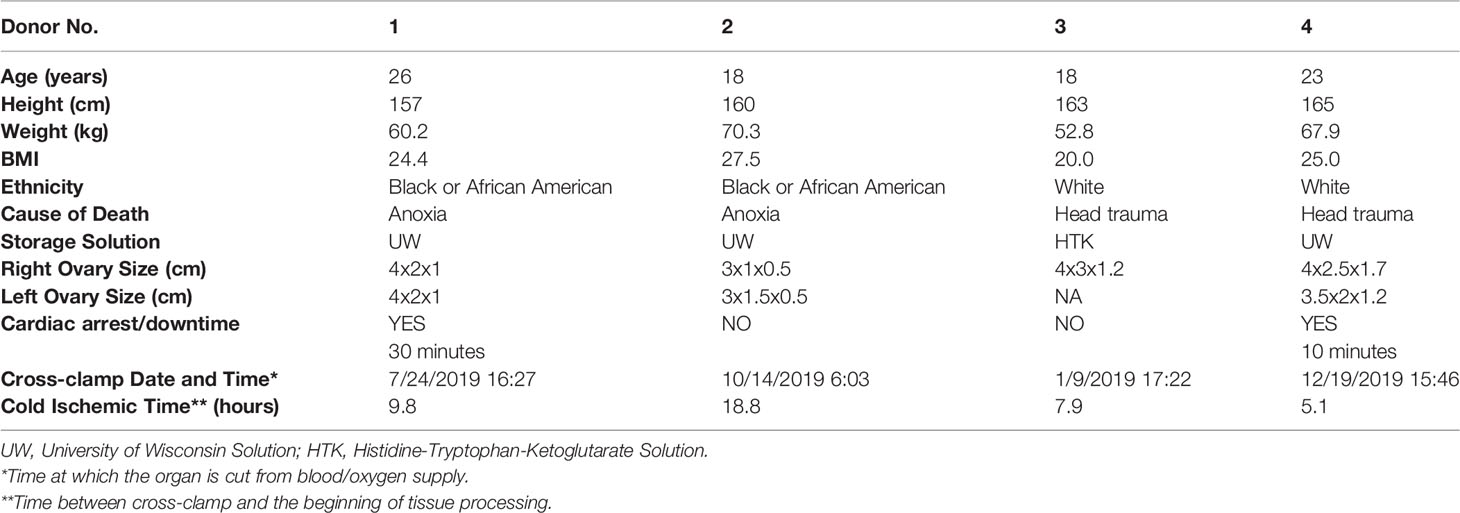 | Donor No. | 1 | 2 | 3 | 4 |
|---|---|---|---|---|
| Age (years) | 26 | 18 | 18 | 23 |
| Height (cm) | 157 | 160 | 163 | 165 |
| Weight (kg) | 60.2 | 70.3 | 52.8 | 67.9 |
| BMI | 24.4 | 27.5 | 20.0 | 25.0 |
| Ethnicity | Black or African American | Black or African American | White | White |
| Cause of Death | Anoxia | Anoxia | Head trauma | Head trauma |
| Storage Solution | UW | UW | HTK | UW |
| Right Ovary Size (cm) | 4x2x1 | 3x1x0.5 | 4x3x1.2 | 4x2.5x1.7 |
| Left Ovary Size (cm) | 4x2x1 | 3x1.5x0.5 | NA | 3.5x2x1.2 |
| Cardiac arrest/downtime | YES 30 minutes | NO | NO | YES 10 minutes |
| Cross-clamp Date and Time* | 7/24/2019 16:27 | 10/14/2019 6:03 | 1/9/2019 17:22 | 12/19/2019 15:46 |
| Cold Ischemic Time** (hours) | 9.8 | 18.8 | 7.9 | 5.1 |

UW, University of Wisconsin Solution; HTK, Histidine-Tryptophan-Ketoglutarate Solution.
*Time at which the organ is cut from blood/oxygen supply.
**Time between cross-clamp and the beginning of tissue processing.